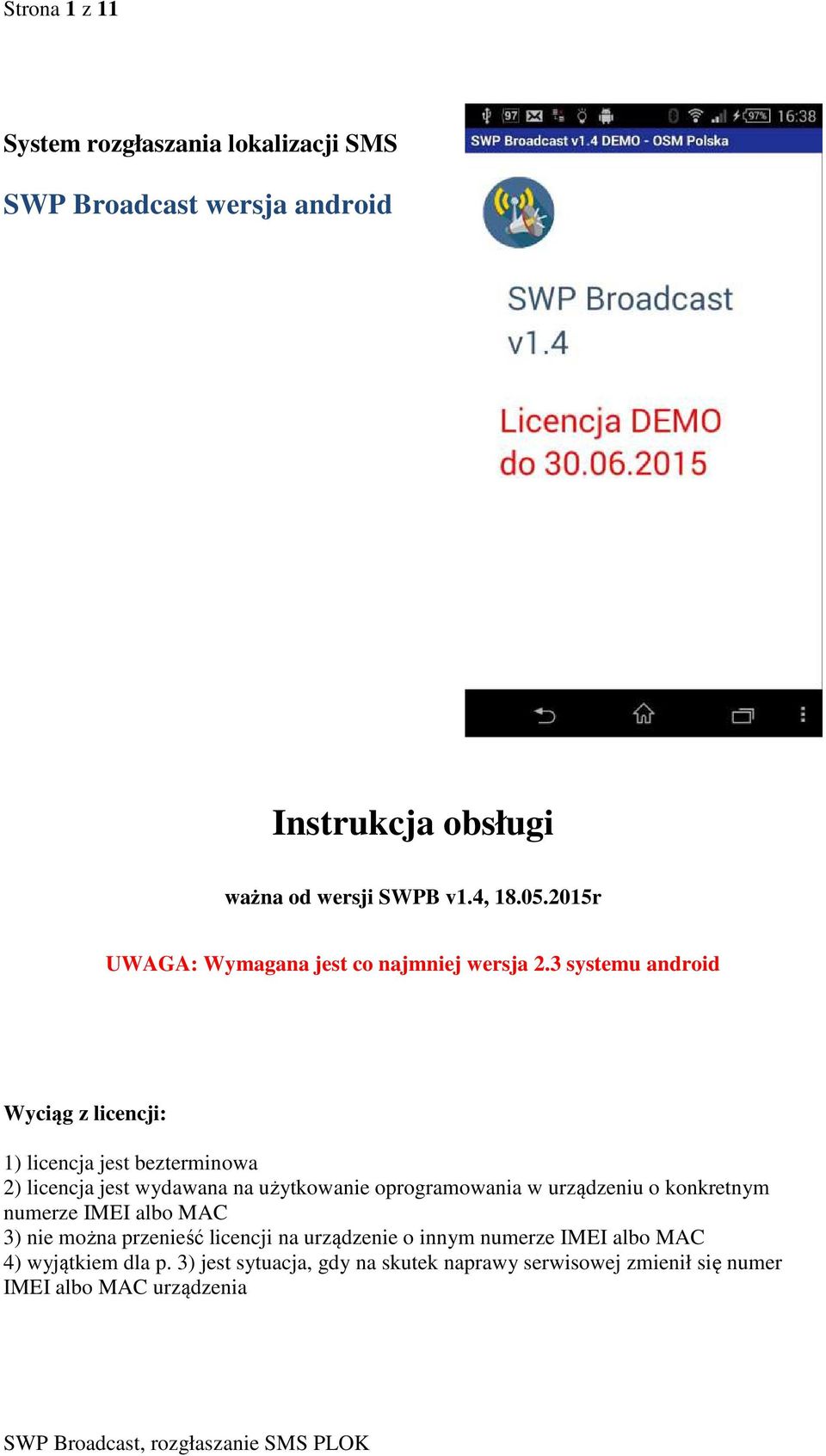 Strona 1 z 11

System rozgłaszania lokalizacji SMS

SWP Broadcast wersja android

97 97% 16:38
SWP Broadcast v1.4 DEMO - OSM Polska

SWP Broadcast v1.4

Licencja DEMO do 30.06.2015

Instrukcja obsługi

ważna od wersji SWPB v1.4, 18.05.2015r

UWAGA: Wymagana jest co najmniej wersja 2.3 systemu android

Wyciąg z licencji:

1) licencja jest bezterminowa
2) licencja jest wydawana na użytkowanie oprogramowania w urządzeniu o konkretnym numerze IMEI albo MAC
3) nie można przenieść licencji na urządzenie o innym numerze IMEI albo MAC
4) wyjątkiem dla p. 3) jest sytuacja, gdy na skutek naprawy serwisowej zmienił się numer IMEI albo MAC urządzenia

SWP Broadcast, rozgłaszanie SMS PLOK